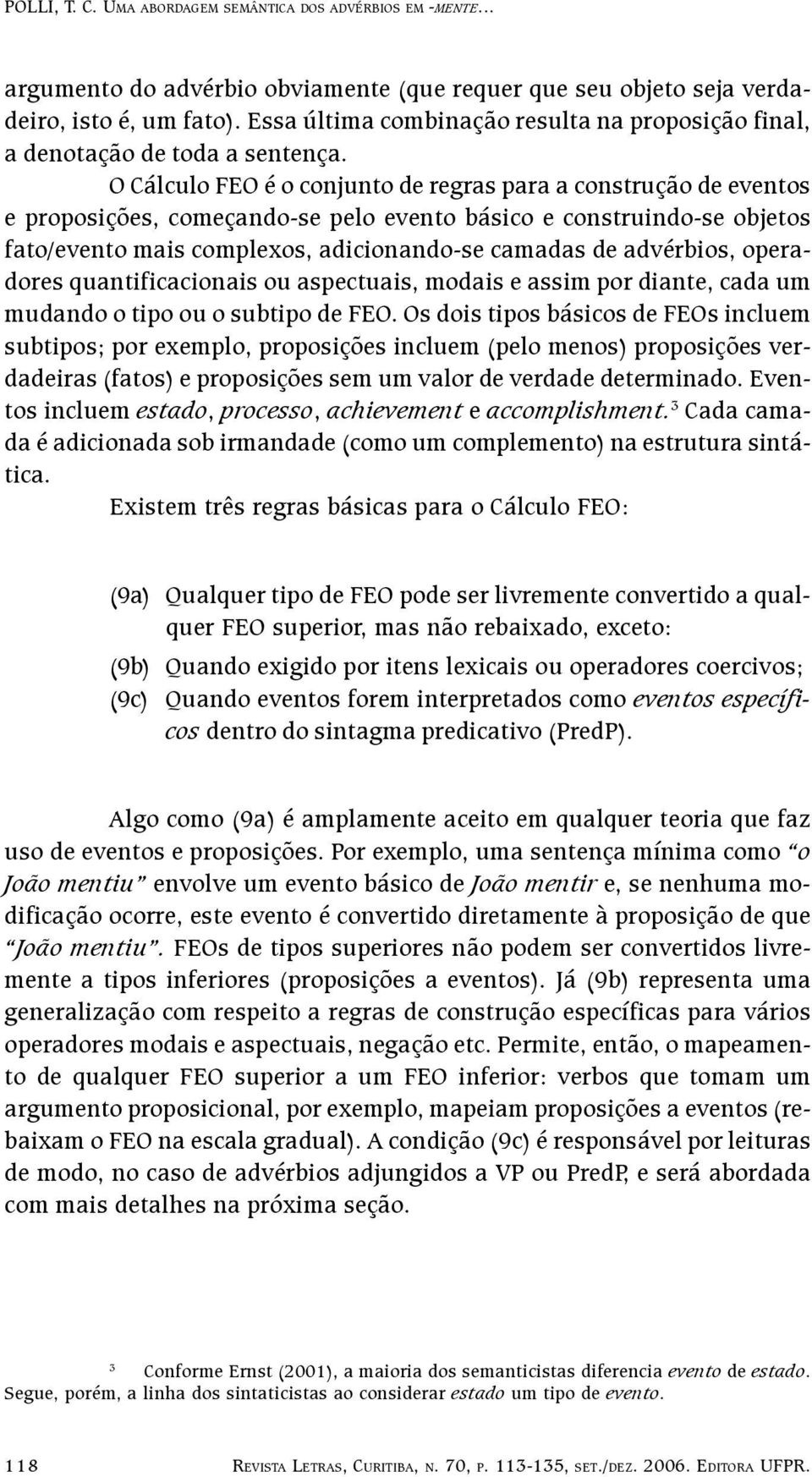 POLLI, T. C. UMA ABORDAGEM SEMÂNTICA DOS ADVÉRBIOS EM -MENTE...

argumento do advérbio obviamente (que requer que seu objeto seja verdadeiro, isto é, um fato). Essa última combinação resulta na proposição final, a denotação de toda a sentença.

O Cálculo FEO é o conjunto de regras para a construção de eventos e proposições, começando-se pelo evento básico e construindo-se objetos fato/evento mais complexos, adicionando-se camadas de advérbios, operadores quantificacionais ou aspectuais, modais e assim por diante, cada um mudando o tipo ou o subtipo de FEO. Os dois tipos básicos de FEOs incluem subtipos; por exemplo, proposições incluem (pelo menos) proposições verdadeiras (fatos) e proposições sem um valor de verdade determinado. Eventos incluem estado, processo, achievement e accomplishment.$^3$ Cada camada é adicionada sob irmandade (como um complemento) na estrutura sintática.

Existem três regras básicas para o Cálculo FEO:

(9a) Qualquer tipo de FEO pode ser livremente convertido a qualquer FEO superior, mas não rebaixado, exceto:

(9b) Quando exigido por itens lexicais ou operadores coercivos;

(9c) Quando eventos forem interpretados como eventos específicos dentro do sintagma predicativo (PredP).

Algo como (9a) é amplamente aceito em qualquer teoria que faz uso de eventos e proposições. Por exemplo, uma sentença mínima como "o João mentiu" envolve um evento básico de João mentir e, se nenhuma modificação ocorre, este evento é convertido diretamente à proposição de que "João mentiu". FEOs de tipos superiores não podem ser convertidos livremente a tipos inferiores (proposições a eventos). Já (9b) representa uma generalização com respeito a regras de construção específicas para vários operadores modais e aspectuais, negação etc. Permite, então, o mapeamento de qualquer FEO superior a um FEO inferior: verbos que tomam um argumento proposicional, por exemplo, mapeiam proposições a eventos (rebaixam o FEO na escala gradual). A condição (9c) é responsável por leituras de modo, no caso de advérbios adjungidos a VP ou PredP, e será abordada com mais detalhes na próxima seção.

$^3$ Conforme Ernst (2001), a maioria dos semanticistas diferencia evento de estado. Segue, porém, a linha dos sintaticistas ao considerar estado um tipo de evento.

118 REVISTA LETRAS, CURITIBA, N. 70, P. 113-135, SET./DEZ. 2006. EDITORA UFPR.